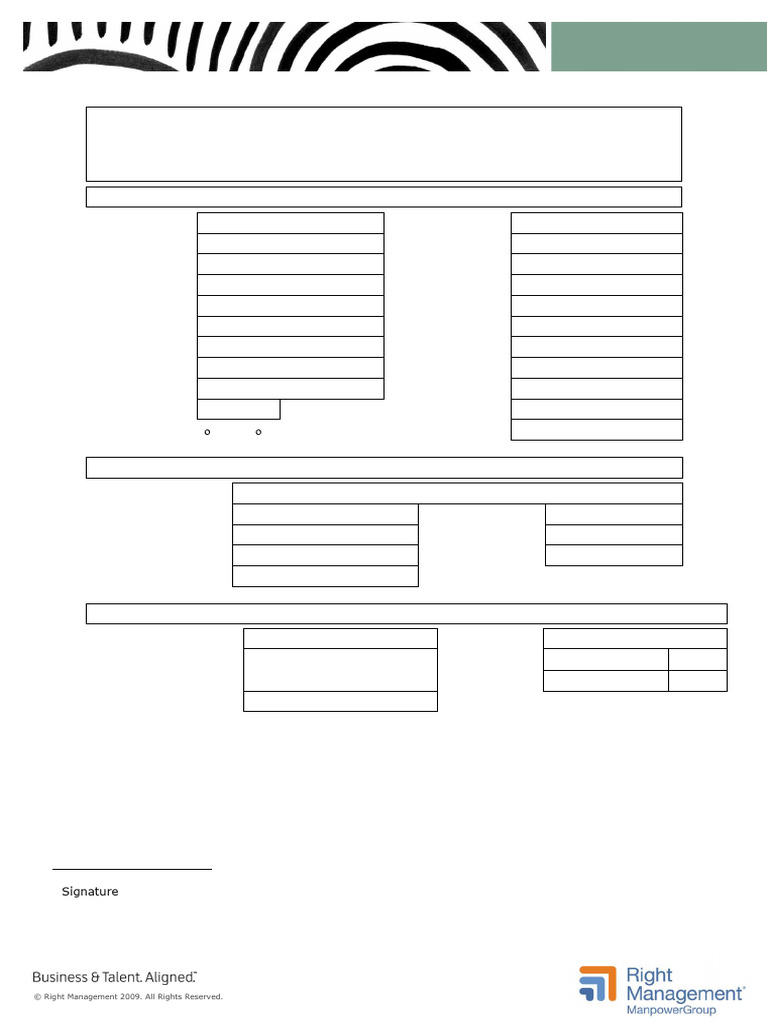 Signature

Business & Talent. Aligned.™

© Right Management 2009. All Rights Reserved.

Right Management®
ManpowerGroup